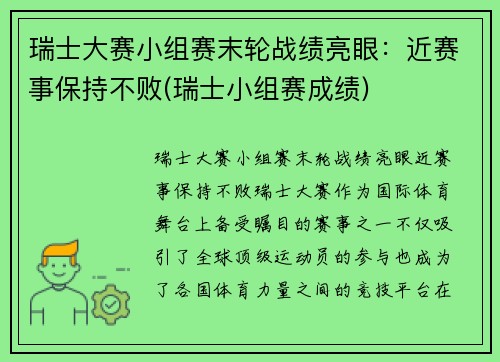 瑞士大赛小组赛末轮战绩亮眼：近赛事保持不败(瑞士小组赛成绩)

瑞士大赛小组赛末轮战绩亮眼近赛事保持不败瑞士大赛作为国际体育舞台上备受瞩目的赛事之一不仅吸引了全球顶级运动员的参与也成为了各国体育力量之间的竞技平台在